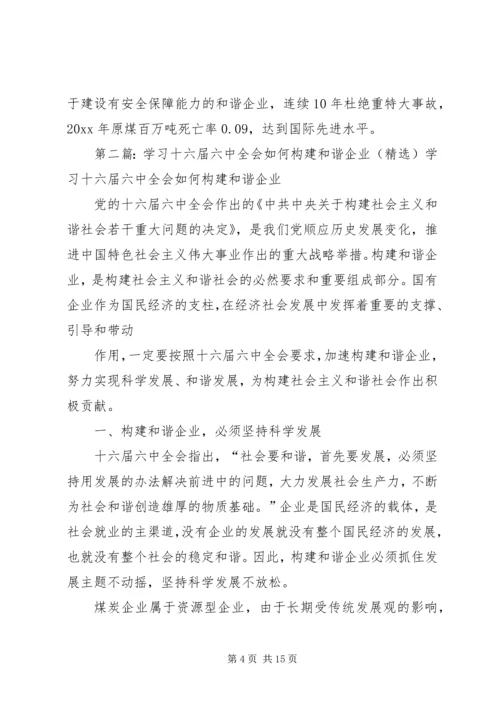 于建设有安全保障能力的和谐企业，连续10年杜绝重特大事故，20xx年原煤百万吨死亡率0.09，达到国际先进水平。

第二篇：学习十六届六中全会如何构建和谐企业（精选）学习十六届六中全会如何构建和谐企业

党的十六届六中全会作出的《中共中央关于构建社会主义和谐社会若干重大问题的决定》，是我们党顺应历史发展变化，推进中国特色社会主义伟大事业作出的重大战略举措。构建和谐企业，是构建社会主义和谐社会的必然要求和重要组成部分。国有企业作为国民经济的支柱，在经济社会发展中发挥着重要的支撑、引导和带动

作用，一定要按照十六届六中全会要求，加速构建和谐企业，努力实现科学发展、和谐发展，为构建社会主义和谐社会作出积极贡献。

一、构建和谐企业，必须坚持科学发展

十六届六中全会指出，“社会要和谐，首先要发展，必须坚持用发展的办法解决前进中的问题，大力发展社会生产力，不断为社会和谐创造雄厚的物质基础。”企业是国民经济的载体，是社会就业的主渠道，没有企业的发展就没有整个国民经济的发展，也就没有整个社会的稳定和谐。因此，构建和谐企业必须抓住发展主题不动摇，坚持科学发展不放松。

煤炭企业属于资源型企业，由于长期受传统发展观的影响，

第4页 共15页